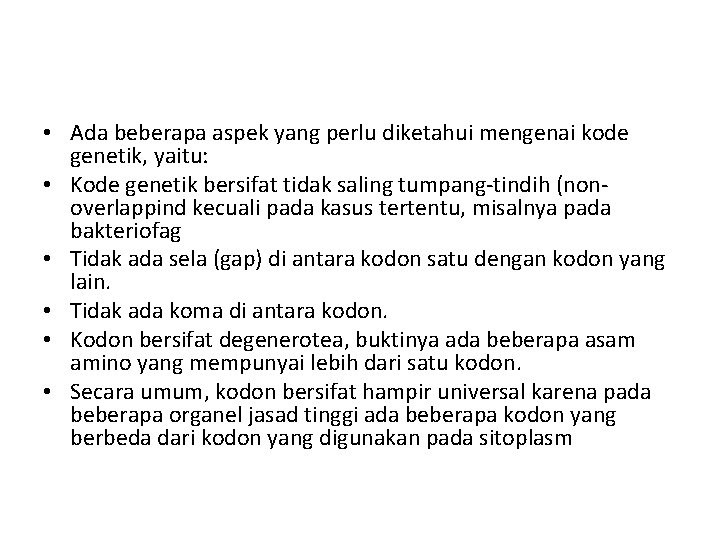 • Ada beberapa aspek yang perlu diketahui mengenai kode genetik, yaitu:
• Kode genetik bersifat tidak saling tumpang-tindih (non-overlappind kecuali pada kasus tertentu, misalnya pada bakteriofag
• Tidak ada sela (gap) di antara kodon satu dengan kodon yang lain.
• Tidak ada koma di antara kodon.
• Kodon bersifat degenerotea, buktinya ada beberapa asam amino yang mempunyai lebih dari satu kodon.
• Secara umum, kodon bersifat hampir universal karena pada beberapa organel jasad tinggi ada beberapa kodon yang berbeda dari kodon yang digunakan pada sitoplasm